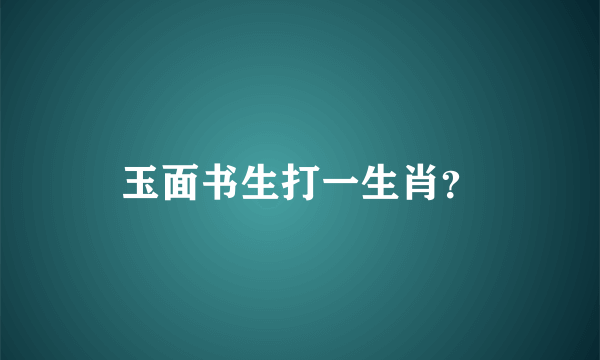 玉面书生打一生肖?